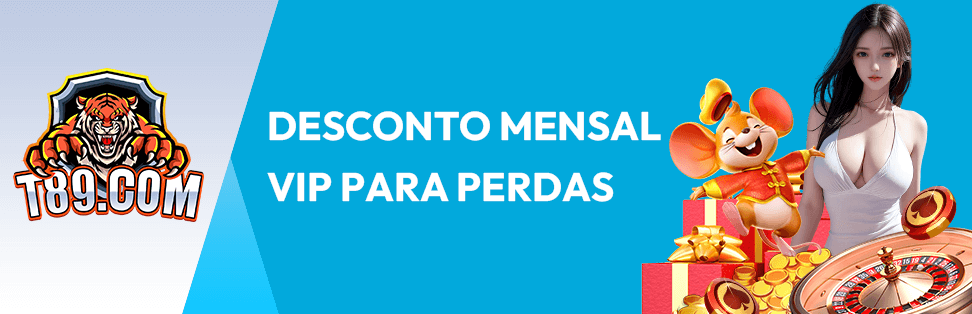 T89.COM

DESCONTO MENSAL VIP PARA PERDAS